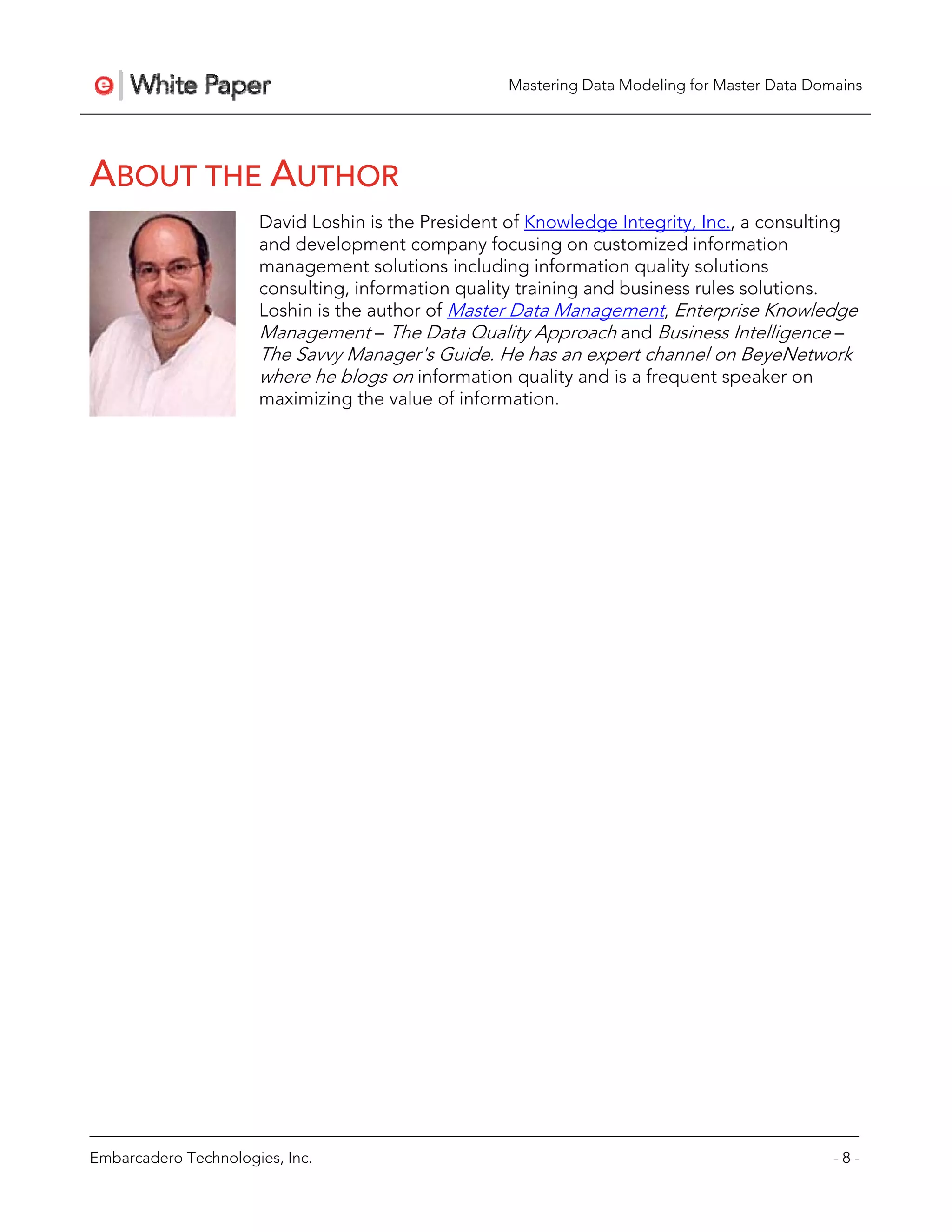 e White Paper

Mastering Data Modeling for Master Data Domains

ABOUT THE AUTHOR

David Loshin is the President of Knowledge Integrity, Inc., a consulting and development company focusing on customized information management solutions including information quality solutions consulting, information quality training and business rules solutions. Loshin is the author of Master Data Management, Enterprise Knowledge Management – The Data Quality Approach and Business Intelligence – The Savvy Manager's Guide. He has an expert channel on BeyeNetwork where he blogs on information quality and is a frequent speaker on maximizing the value of information.

Embarcadero Technologies, Inc.

- 8 -